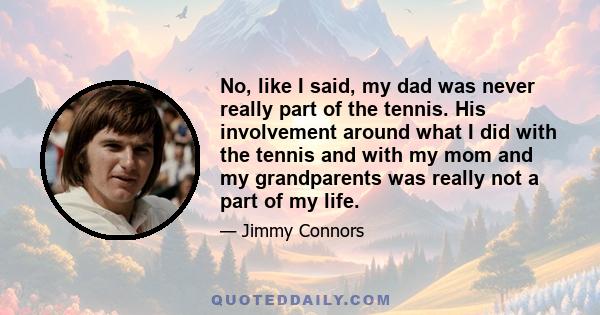 No, like I said, my dad was never really part of the tennis. His involvement around what I did with the tennis and with my mom and my grandparents was really not a part of my life.

— Jimmy Connors

QUOTEDDAILY.COM